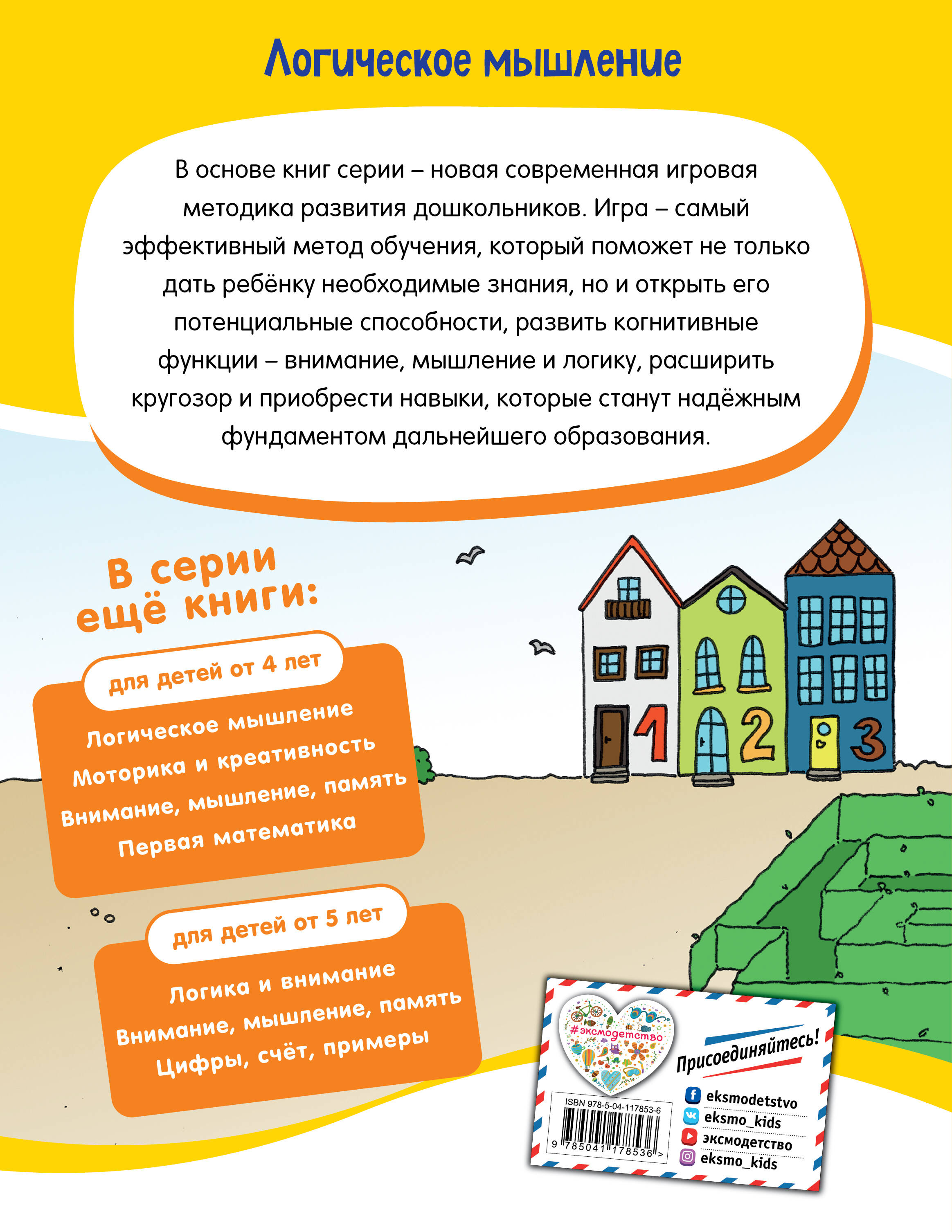 Логическое мышление

В основе книг серии – новая современная игровая методика развития дошкольников. Игра – самый эффективный метод обучения, который поможет не только дать ребёнку необходимые знания, но и открыть его потенциальные способности, развить когнитивные функции – внимание, мышление и логику, расширить кругозор и приобрести навыки, которые станут надёжным фундаментом дальнейшего образования.

В серии ещё книги:

для детей от 4 лет

Логическое мышление
Моторика и креативность
Внимание, мышление, память
Первая математика

для детей от 5 лет

Логика и внимание
Внимание, мышление, память
Цифры, счёт, примеры

1 2 3

#эксмодетство

Присоединяйтесь!

eksmodetstvo
eksmo_kids
эксмодетство
eksmo_kids

ISBN 978-5-04-117853-6
9 785041 178536 >